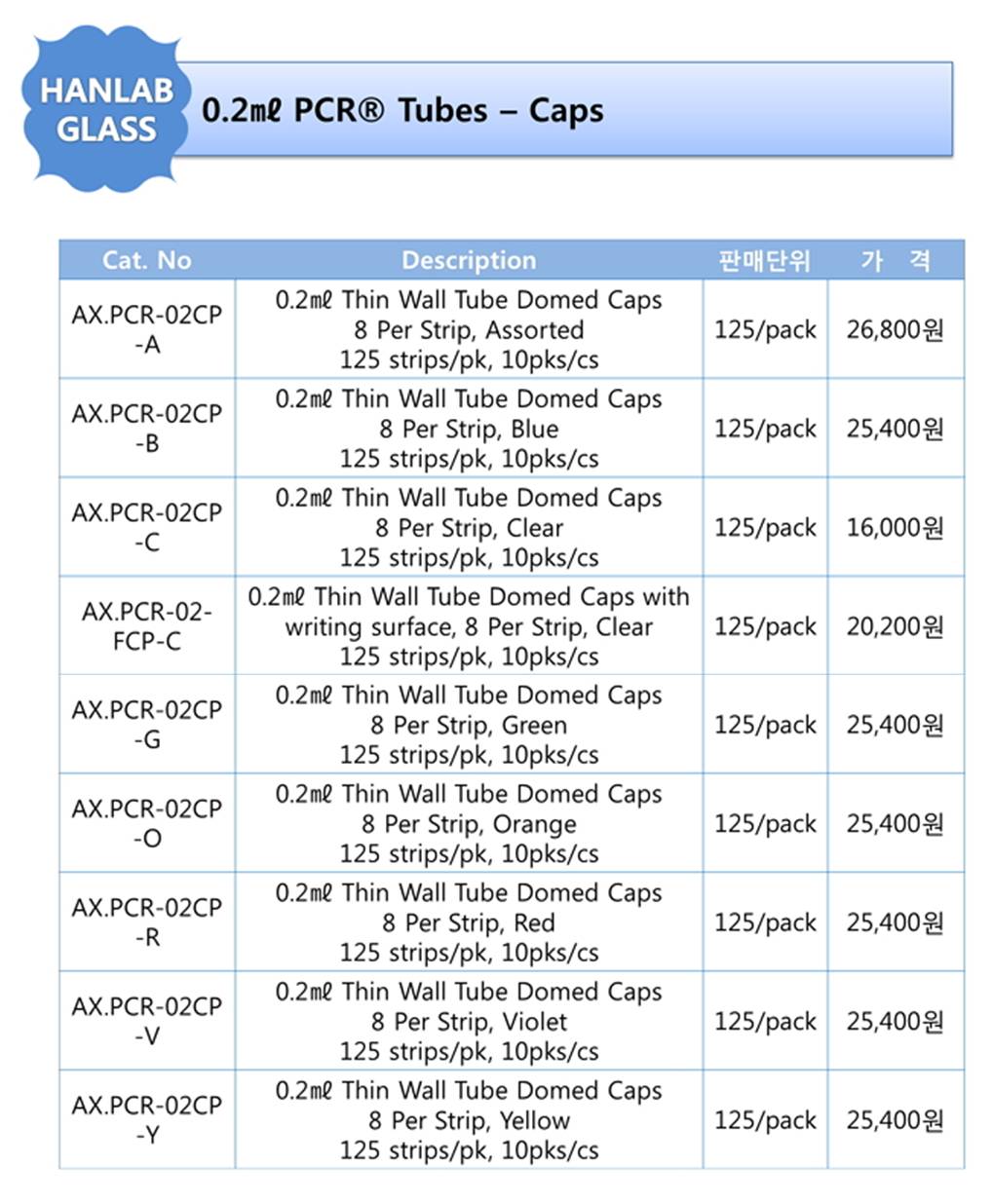 HANLAB GLASS

0.2㎖ PCR® Tubes – Caps

| Cat. No | Description | 판매단위 | 가 격 |
|---|---|---|---|
| AX.PCR-02CP-A | 0.2㎖ Thin Wall Tube Domed Caps 8 Per Strip, Assorted 125 strips/pk, 10pks/cs | 125/pack | 26,800원 |
| AX.PCR-02CP-B | 0.2㎖ Thin Wall Tube Domed Caps 8 Per Strip, Blue 125 strips/pk, 10pks/cs | 125/pack | 25,400원 |
| AX.PCR-02CP-C | 0.2㎖ Thin Wall Tube Domed Caps 8 Per Strip, Clear 125 strips/pk, 10pks/cs | 125/pack | 16,000원 |
| AX.PCR-02-FCP-C | 0.2㎖ Thin Wall Tube Domed Caps with writing surface, 8 Per Strip, Clear 125 strips/pk, 10pks/cs | 125/pack | 20,200원 |
| AX.PCR-02CP-G | 0.2㎖ Thin Wall Tube Domed Caps 8 Per Strip, Green 125 strips/pk, 10pks/cs | 125/pack | 25,400원 |
| AX.PCR-02CP-O | 0.2㎖ Thin Wall Tube Domed Caps 8 Per Strip, Orange 125 strips/pk, 10pks/cs | 125/pack | 25,400원 |
| AX.PCR-02CP-R | 0.2㎖ Thin Wall Tube Domed Caps 8 Per Strip, Red 125 strips/pk, 10pks/cs | 125/pack | 25,400원 |
| AX.PCR-02CP-V | 0.2㎖ Thin Wall Tube Domed Caps 8 Per Strip, Violet 125 strips/pk, 10pks/cs | 125/pack | 25,400원 |
| AX.PCR-02CP-Y | 0.2㎖ Thin Wall Tube Domed Caps 8 Per Strip, Yellow 125 strips/pk, 10pks/cs | 125/pack | 25,400원 |